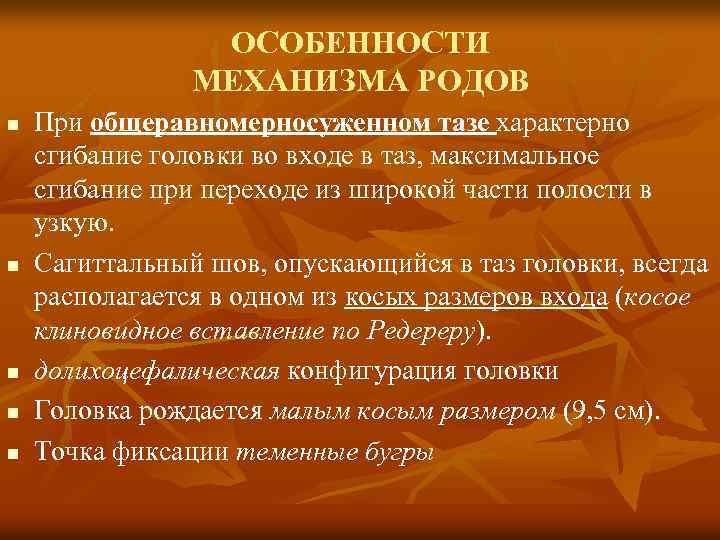 ОСОБЕННОСТИ МЕХАНИЗМА РОДОВ

▪ При общеравномерносуженном тазе характерно сгибание головки во входе в таз, максимальное сгибание при переходе из широкой части полости в узкую.

▪ Сагиттальный шов, опускающийся в таз головки, всегда располагается в одном из косых размеров входа (косое клиновидное вставление по Редереру).

▪ долихоцефалическая конфигурация головки

▪ Головка рождается малым косым размером (9,5 см).

▪ Точка фиксации теменные бугры